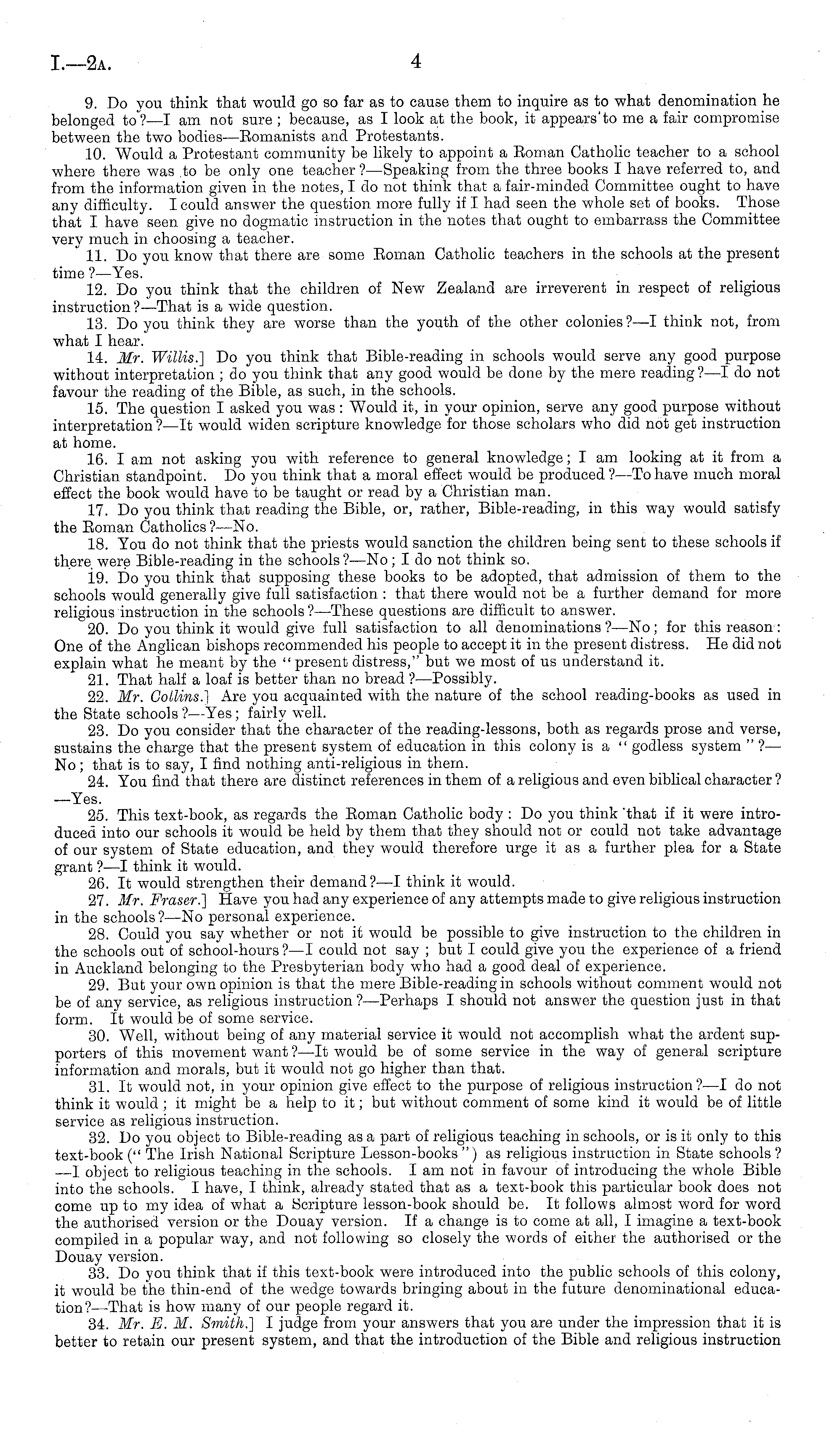 I.—2A. 4

9. Do you think that would go so far as to cause them to inquire as to what denomination he belonged to?—I am not sure; because, as I look at the book, it appears to me a fair compromise between the two bodies—Romanists and Protestants.

10. Would a Protestant community be likely to appoint a Roman Catholic teacher to a school where there was to be only one teacher?—Speaking from the three books I have referred to, and from the information given in the notes, I do not think that a fair-minded Committee ought to have any difficulty. I could answer the question more fully if I had seen the whole set of books. Those that I have seen give no dogmatic instruction in the notes that ought to embarrass the Committee very much in choosing a teacher.

11. Do you know that there are some Roman Catholic teachers in the schools at the present time?—Yes.

12. Do you think that the children of New Zealand are irreverent in respect of religious instruction?—That is a wide question.

13. Do you think they are worse than the youth of the other colonies?—I think not, from what I hear.

14. Mr. Willis.] Do you think that Bible-reading in schools would serve any good purpose without interpretation; do you think that any good would be done by the mere reading?—I do not favour the reading of the Bible, as such, in the schools.

15. The question I asked you was: Would it, in your opinion, serve any good purpose without interpretation?—It would widen scripture knowledge for those scholars who did not get instruction at home.

16. I am not asking you with reference to general knowledge; I am looking at it from a Christian standpoint. Do you think that a moral effect would be produced?—To have much moral effect the book would have to be taught or read by a Christian man.

17. Do you think that reading the Bible, or, rather, Bible-reading, in this way would satisfy the Roman Catholics?—No.

18. You do not think that the priests would sanction the children being sent to these schools if there were Bible-reading in the schools?—No; I do not think so.

19. Do you think that supposing these books to be adopted, that admission of them to the schools would generally give full satisfaction: that there would not be a further demand for more religious instruction in the schools?—These questions are difficult to answer.

20. Do you think it would give full satisfaction to all denominations?—No; for this reason: One of the Anglican bishops recommended his people to accept it in the present distress. He did not explain what he meant by the "present distress," but we most of us understand it.

21. That half a loaf is better than no bread?—Possibly.

22. Mr. Collins.] Are you acquainted with the nature of the school reading-books as used in the State schools?—Yes; fairly well.

23. Do you consider that the character of the reading-lessons, both as regards prose and verse, sustains the charge that the present system of education in this colony is a "godless system"?—No; that is to say, I find nothing anti-religious in them.

24. You find that there are distinct references in them of a religious and even biblical character?—Yes.

25. This text-book, as regards the Roman Catholic body: Do you think that if it were introduced into our schools it would be held by them that they should not or could not take advantage of our system of State education, and they would therefore urge it as a further plea for a State grant?—I think it would.

26. It would strengthen their demand?—I think it would.

27. Mr. Fraser.] Have you had any experience of any attempts made to give religious instruction in the schools?—No personal experience.

28. Could you say whether or not it would be possible to give instruction to the children in the schools out of school-hours?—I could not say; but I could give you the experience of a friend in Auckland belonging to the Presbyterian body who had a good deal of experience.

29. But your own opinion is that the mere Bible-reading in schools without comment would not be of any service, as religious instruction?—Perhaps I should not answer the question just in that form. It would be of some service.

30. Well, without being of any material service it would not accomplish what the ardent supporters of this movement want?—It would be of some service in the way of general scripture information and morals, but it would not go higher than that.

31. It would not, in your opinion give effect to the purpose of religious instruction?—I do not think it would; it might be a help to it; but without comment of some kind it would be of little service as religious instruction.

32. Do you object to Bible-reading as a part of religious teaching in schools, or is it only to this text-book ("The Irish National Scripture Lesson-books") as religious instruction in State schools?—I object to religious teaching in the schools. I am not in favour of introducing the whole Bible into the schools. I have, I think, already stated that as a text-book this particular book does not come up to my idea of what a Scripture lesson-book should be. It follows almost word for word the authorised version or the Douay version. If a change is to come at all, I imagine a text-book compiled in a popular way, and not following so closely the words of either the authorised or the Douay version.

33. Do you think that if this text-book were introduced into the public schools of this colony, it would be the thin-end of the wedge towards bringing about in the future denominational education?—That is how many of our people regard it.

34. Mr. E. M. Smith.] I judge from your answers that you are under the impression that it is better to retain our present system, and that the introduction of the Bible and religious instruction